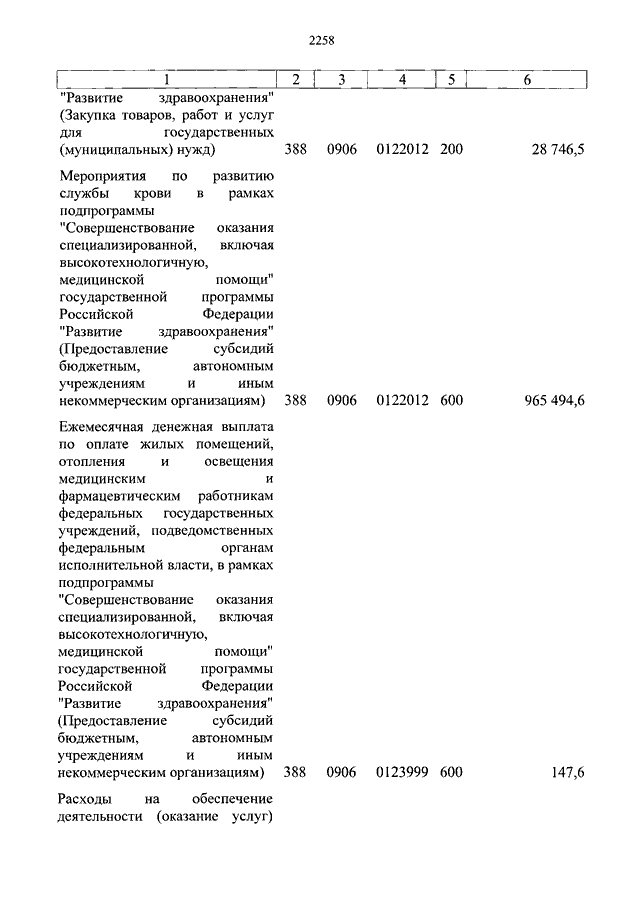 2258

| 1 | 2 | 3 | 4 | 5 | 6 |
|---|---|---|---|---|---|
| "Развитие здравоохранения" (Закупка товаров, работ и услуг для государственных (муниципальных) нужд) | 388 | 0906 | 0122012 | 200 | 28 746,5 |
| Мероприятия по развитию службы крови в рамках подпрограммы "Совершенствование оказания специализированной, включая высокотехнологичную, медицинской помощи" государственной программы Российской Федерации "Развитие здравоохранения" (Предоставление субсидий бюджетным, автономным учреждениям и иным некоммерческим организациям) | 388 | 0906 | 0122012 | 600 | 965 494,6 |
| Ежемесячная денежная выплата по оплате жилых помещений, отопления и освещения медицинским и фармацевтическим работникам федеральных государственных учреждений, подведомственных федеральным органам исполнительной власти, в рамках подпрограммы "Совершенствование оказания специализированной, включая высокотехнологичную, медицинской помощи" государственной программы Российской Федерации "Развитие здравоохранения" (Предоставление субсидий бюджетным, автономным учреждениям и иным некоммерческим организациям) | 388 | 0906 | 0123999 | 600 | 147,6 |
| Расходы на обеспечение деятельности (оказание услуг) | | | | | |